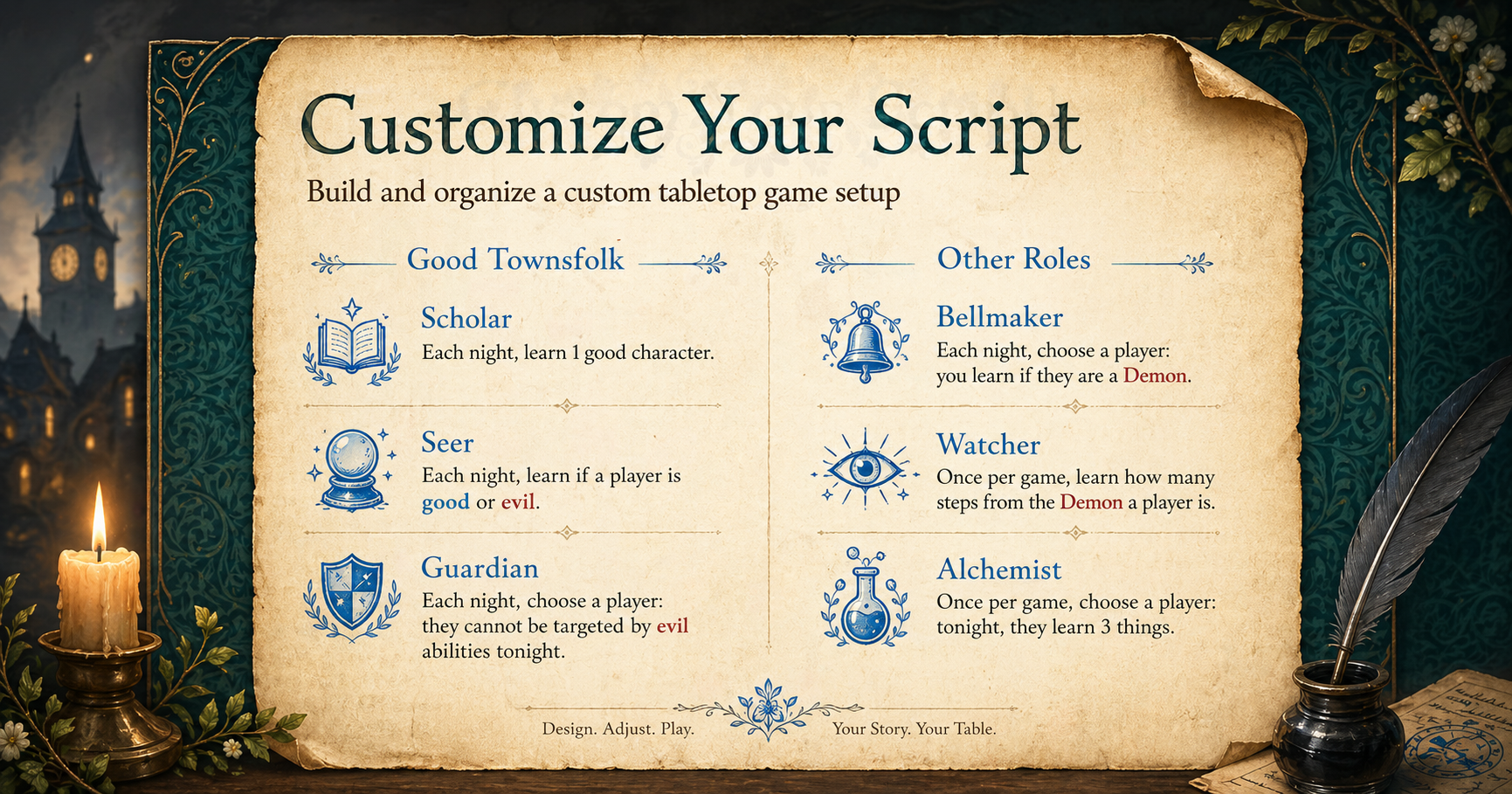 Customize Your Script

Build and organize a custom tabletop game setup

Good Townsfolk

Scholar
Each night, learn 1 good character.

Seer
Each night, learn if a player is good or evil.

Guardian
Each night, choose a player: they cannot be targeted by evil abilities tonight.

Other Roles

Bellmaker
Each night, choose a player: you learn if they are a Demon.

Watcher
Once per game, learn how many steps from the Demon a player is.

Alchemist
Once per game, choose a player: tonight, they learn 3 things.

Design. Adjust. Play.

Your Story. Your Table.